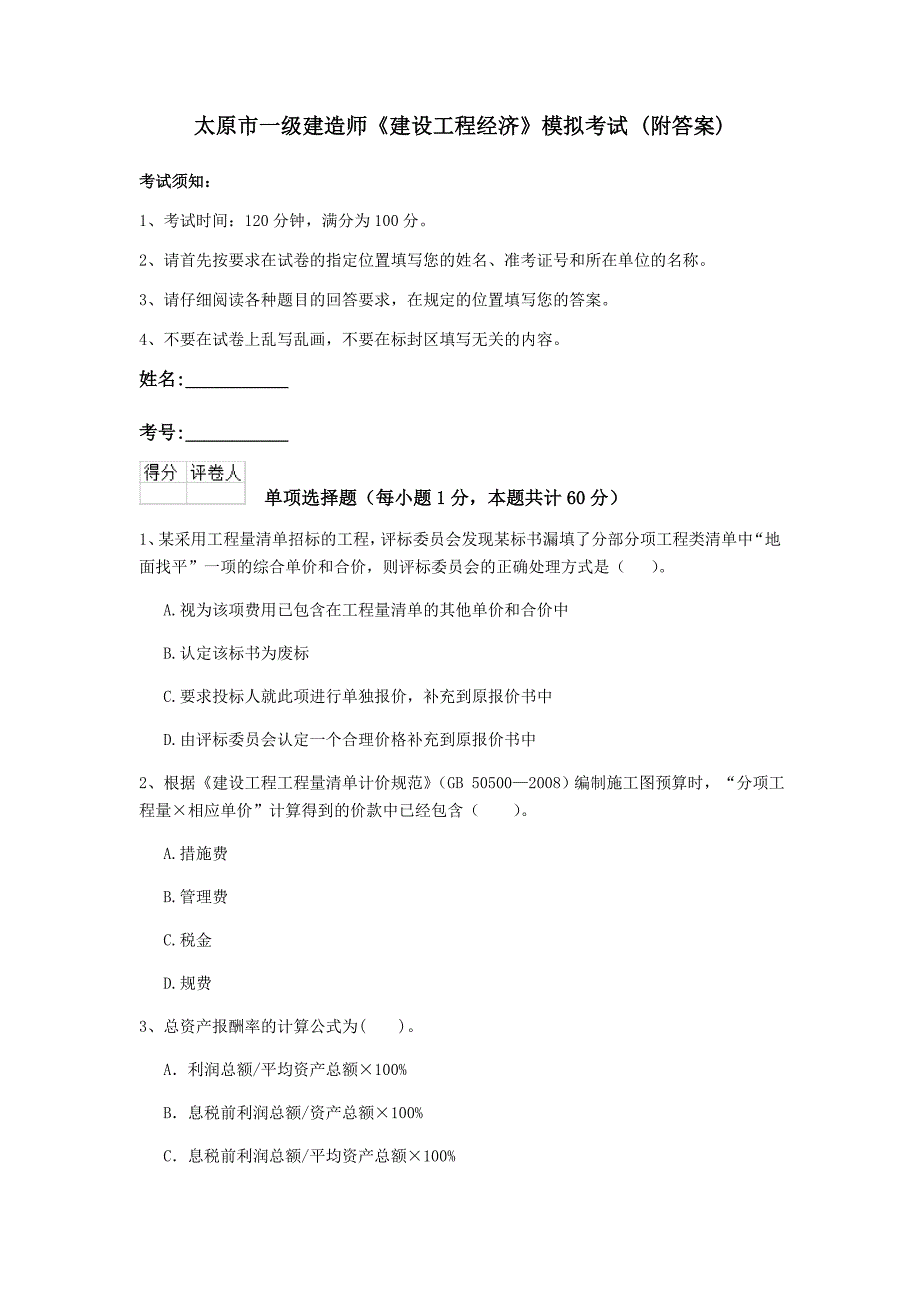 太原市一级建造师《建设工程经济》模拟考试（附答案）

考试须知：

1、考试时间：120 分钟，满分为 100 分。

2、请首先按要求在试卷的指定位置填写您的姓名、准考证号和所在单位的名称。

3、请仔细阅读各种题目的回答要求，在规定的位置填写您的答案。

4、不要在试卷上乱写乱画，不要在标封区填写无关的内容。

姓名：___________

考号：___________

| 得分 | 评卷人 |
|---|---|
| | |

单项选择题（每小题 1 分，本题共计 60 分）

1、某采用工程量清单招标的工程，评标委员会发现某标书漏填了分部分项工程类清单中“地面找平”一项的综合单价和合价，则评标委员会的正确处理方式是（　　）。

A.视为该项费用已包含在工程量清单的其他单价和合价中

B.认定该标书为废标

C.要求投标人就此项进行单独报价，补充到原报价书中

D.由评标委员会认定一个合理价格补充到原报价书中

2、根据《建设工程工程量清单计价规范》（GB 50500—2008）编制施工图预算时，“分项工程量×相应单价”计算得到的价款中已经包含（　　）。

A.措施费

B.管理费

C.税金

D.规费

3、总资产报酬率的计算公式为(　　)。

A. 利润总额/平均资产总额×100%

B. 息税前利润总额/资产总额×100%

C. 息税前利润总额/平均资产总额×100%